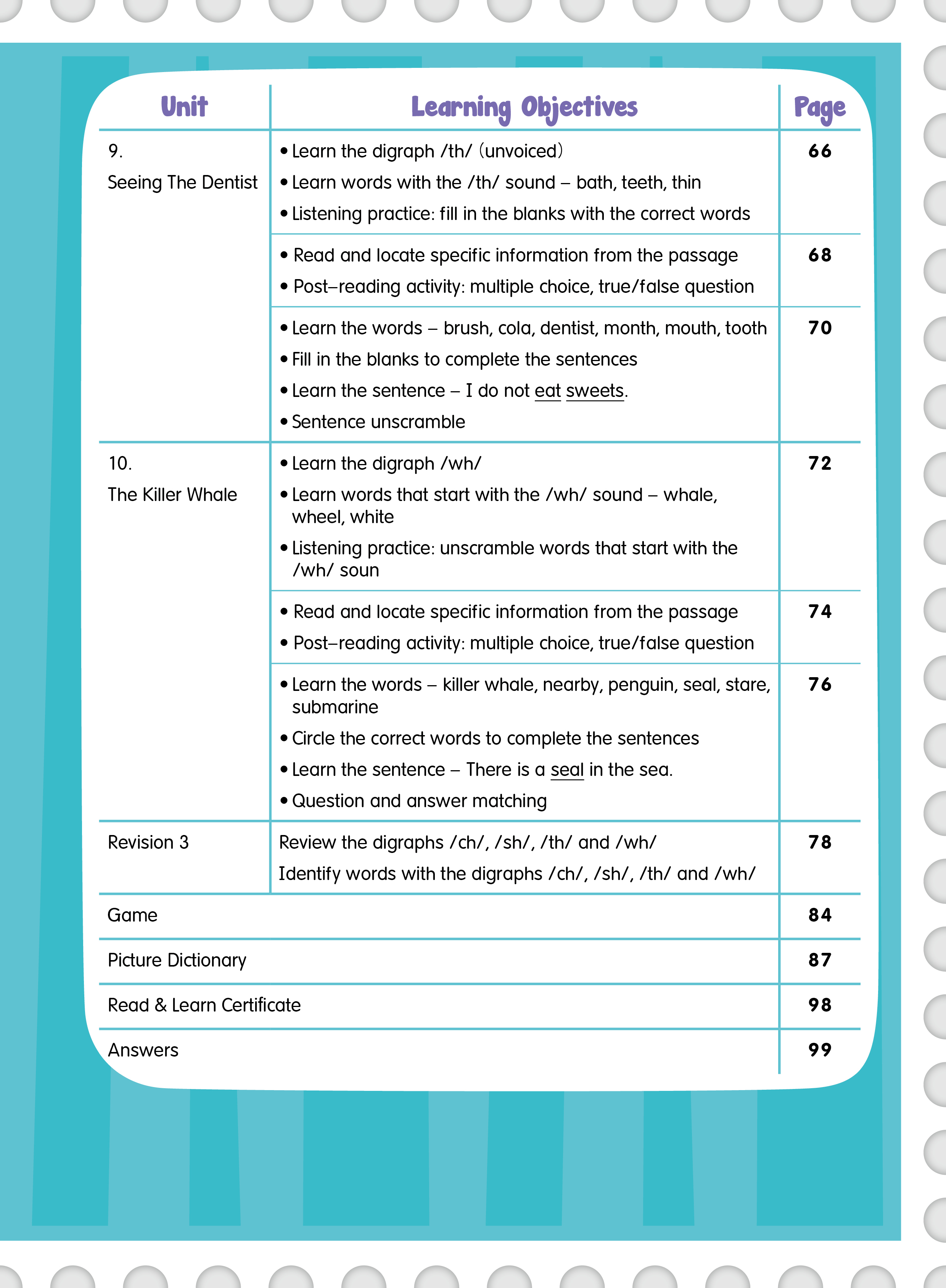 | Unit | Learning Objectives | Page |
|---|---|---|
| 9. Seeing The Dentist | • Learn the digraph /th/ (unvoiced) • Learn words with the /th/ sound – bath, teeth, thin • Listening practice: fill in the blanks with the correct words | 66 |
| | • Read and locate specific information from the passage • Post–reading activity: multiple choice, true/false question | 68 |
| | • Learn the words – brush, cola, dentist, month, mouth, tooth • Fill in the blanks to complete the sentences • Learn the sentence – I do not eat sweets. • Sentence unscramble | 70 |
| 10. The Killer Whale | • Learn the digraph /wh/ • Learn words that start with the /wh/ sound – whale, wheel, white • Listening practice: unscramble words that start with the /wh/ soun | 72 |
| | • Read and locate specific information from the passage • Post–reading activity: multiple choice, true/false question | 74 |
| | • Learn the words – killer whale, nearby, penguin, seal, stare, submarine • Circle the correct words to complete the sentences • Learn the sentence – There is a seal in the sea. • Question and answer matching | 76 |
| Revision 3 | Review the digraphs /ch/, /sh/, /th/ and /wh/ Identify words with the digraphs /ch/, /sh/, /th/ and /wh/ | 78 |
| Game | | 84 |
| Picture Dictionary | | 87 |
| Read & Learn Certificate | | 98 |
| Answers | | 99 |